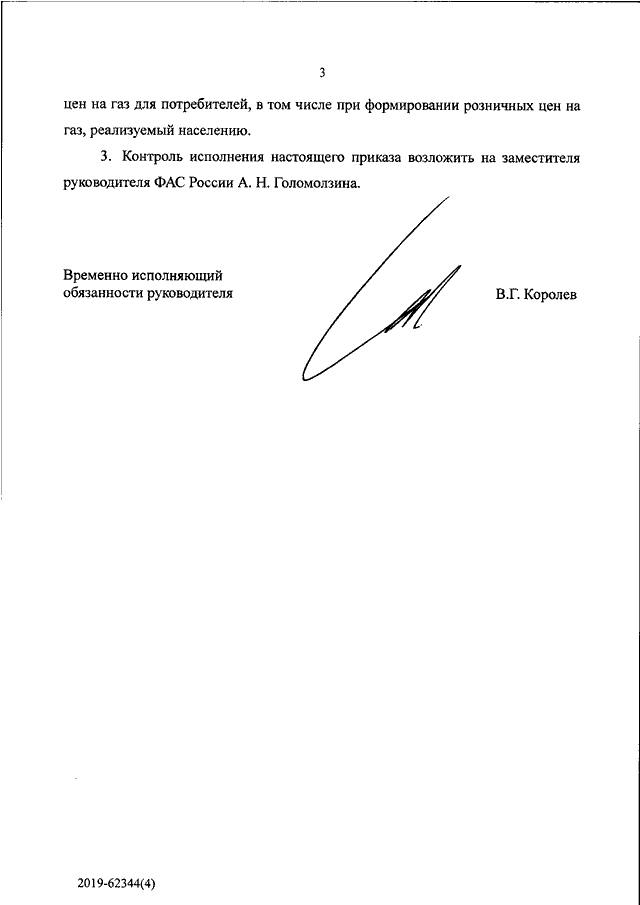 3

цен на газ для потребителей, в том числе при формировании розничных цен на газ, реализуемый населению.

3. Контроль исполнения настоящего приказа возложить на заместителя руководителя ФАС России А. Н. Голомолзина.

Временно исполняющий обязанности руководителя

В.Г. Королев

2019-62344(4)